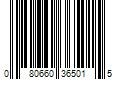 0 80660 36501 5